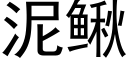 泥鳅